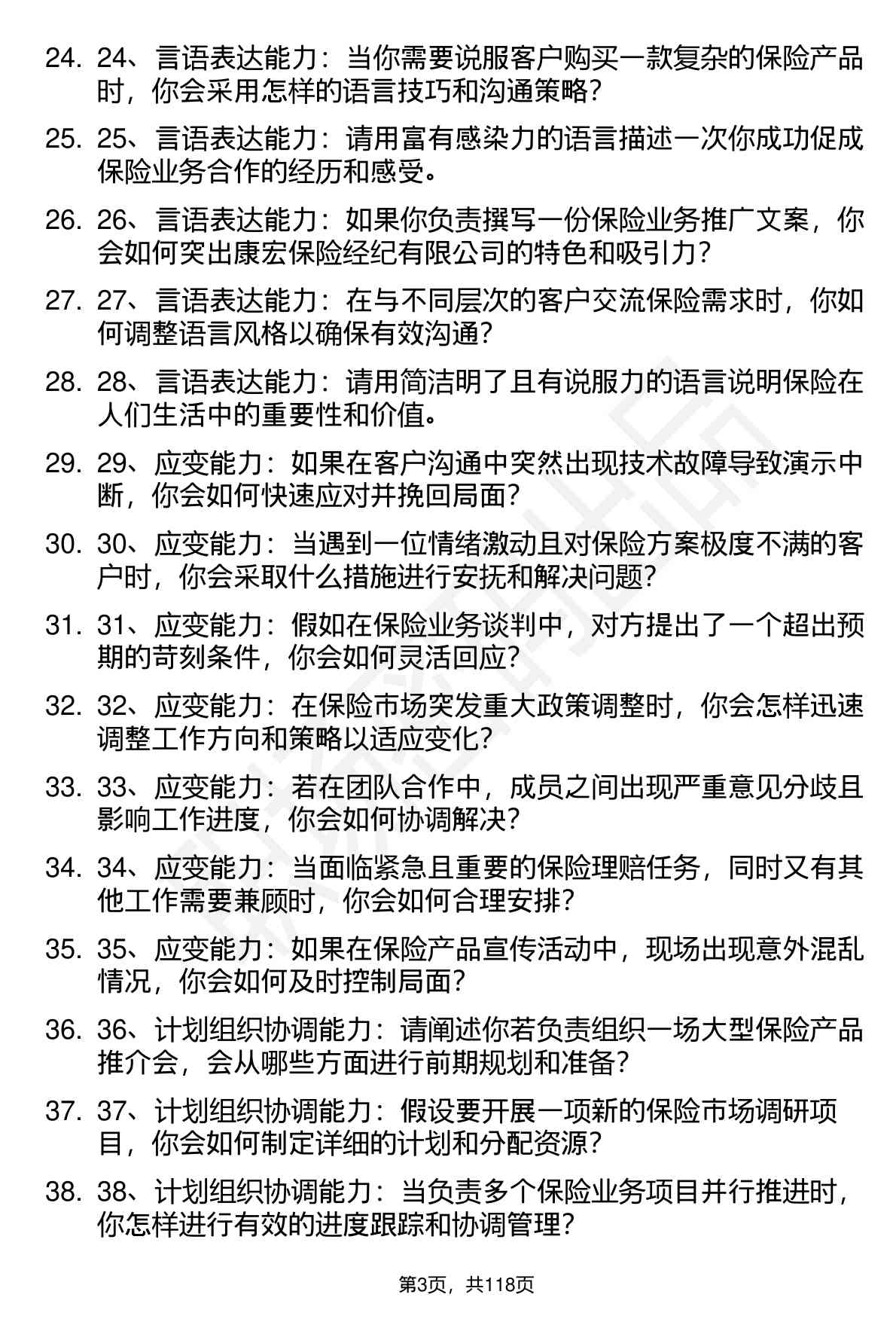 24. 24、言语表达能力：当你需要说服客户购买一款复杂的保险产品时，你会采用怎样的语言技巧和沟通策略？

25. 25、言语表达能力：请用富有感染力的语言描述一次你成功促成保险业务合作的经历和感受。

26. 26、言语表达能力：如果你负责撰写一份保险业务推广文案，你会如何突出康宏保险经纪有限公司的特色和吸引力？

27. 27、言语表达能力：在与不同层次的客户交流保险需求时，你如何调整语言风格以确保有效沟通？

28. 28、言语表达能力：请用简洁明了且有说服力的语言说明保险在人们生活中的重要性和价值。

29. 29、应变能力：如果在客户沟通中突然出现技术故障导致演示中断，你会如何快速应对并挽回局面？

30. 30、应变能力：当遇到一位情绪激动且对保险方案极度不满的客户时，你会采取什么措施进行安抚和解决问题？

31. 31、应变能力：假如在保险业务谈判中，对方提出了一个超出预期的苛刻条件，你会如何灵活回应？

32. 32、应变能力：在保险市场突发重大政策调整时，你会怎样迅速调整工作方向和策略以适应变化？

33. 33、应变能力：若在团队合作中，成员之间出现严重意见分歧且影响工作进度，你会如何协调解决？

34. 34、应变能力：当面临紧急且重要的保险理赔任务，同时又有其他工作需要兼顾时，你会如何合理安排？

35. 35、应变能力：如果在保险产品宣传活动中，现场出现意外混乱情况，你会如何及时控制局面？

36. 36、计划组织协调能力：请阐述你若负责组织一场大型保险产品推介会，会从哪些方面进行前期规划和准备？

37. 37、计划组织协调能力：假设要开展一项新的保险市场调研项目，你会如何制定详细的计划和分配资源？

38. 38、计划组织协调能力：当负责多个保险业务项目并行推进时，你怎样进行有效的进度跟踪和协调管理？

第3页，共118页